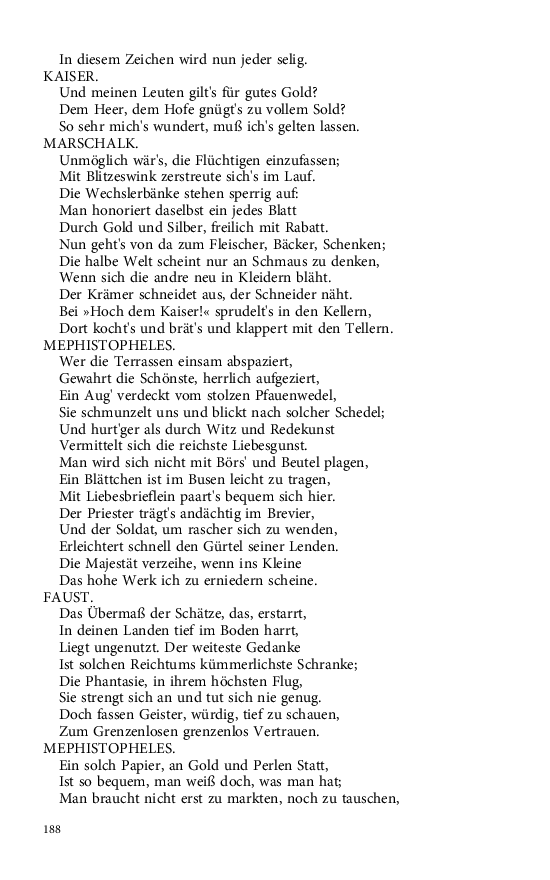 In diesem Zeichen wird nun jeder selig.
KAISER.
Und meinen Leuten gilt's für gutes Gold?
Dem Heer, dem Hofe gnügt's zu vollem Sold?
So sehr mich's wundert, muß ich's gelten lassen.
MARSCHALK.
Unmöglich wär's, die Flüchtigen einzufassen;
Mit Blitzeswink zerstreute sich's im Lauf.
Die Wechslerbänke stehen sperrig auf:
Man honoriert daselbst ein jedes Blatt
Durch Gold und Silber, freilich mit Rabatt.
Nun geht's von da zum Fleischer, Bäcker, Schenken;
Die halbe Welt scheint nur an Schmaus zu denken,
Wenn sich die andre neu in Kleidern bläht.
Der Krämer schneidet aus, der Schneider näht.
Bei »Hoch dem Kaiser!« sprudelt's in den Kellern,
Dort kocht's und brät's und klappert mit den Tellern.
MEPHISTOPHELES.
Wer die Terrassen einsam abspaziert,
Gewahrt die Schönste, herrlich aufgeziert,
Ein Aug' verdeckt vom stolzen Pfauenwedel,
Sie schmunzelt uns und blickt nach solcher Schedel;
Und hurt'ger als durch Witz und Redekunst
Vermittelt sich die reichste Liebesgunst.
Man wird sich nicht mit Börs' und Beutel plagen,
Ein Blättchen ist im Busen leicht zu tragen,
Mit Liebesbrieflein paart's bequem sich hier.
Der Priester trägt's andächtig im Brevier,
Und der Soldat, um rascher sich zu wenden,
Erleichtert schnell den Gürtel seiner Lenden.
Die Majestät verzeihe, wenn ins Kleine
Das hohe Werk ich zu erniedern scheine.
FAUST.
Das Übermaß der Schätze, das, erstarrt,
In deinen Landen tief im Boden harrt,
Liegt ungenutzt. Der weiteste Gedanke
Ist solchen Reichtums kümmerlichste Schranke;
Die Phantasie, in ihrem höchsten Flug,
Sie strengt sich an und tut sich nie genug.
Doch fassen Geister, würdig, tief zu schauen,
Zum Grenzenlosen grenzenlos Vertrauen.
MEPHISTOPHELES.
Ein solch Papier, an Gold und Perlen Statt,
Ist so bequem, man weiß doch, was man hat;
Man braucht nicht erst zu markten, noch zu tauschen,

188